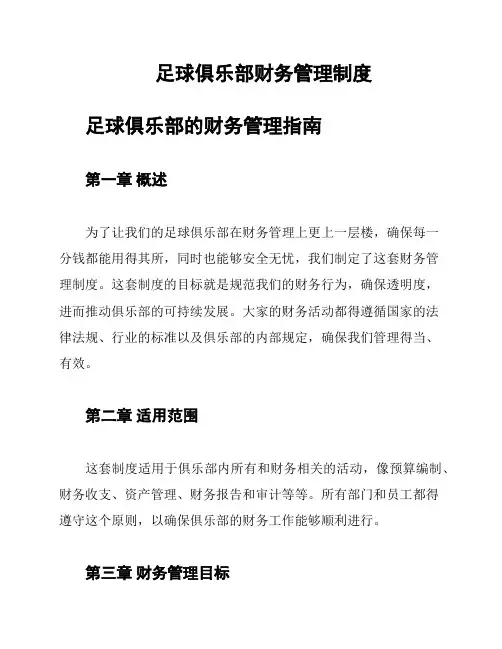 足球俱乐部财务管理制度

足球俱乐部的财务管理指南

第一章 概述

为了让我们的足球俱乐部在财务管理上更上一层楼，确保每一分钱都能用得其所，同时也能够安全无忧，我们制定了这套财务管理制度。这套制度的目标就是规范我们的财务行为，确保透明度，进而推动俱乐部的可持续发展。大家的财务活动都得遵循国家的法律法规、行业的标准以及俱乐部的内部规定，确保我们管理得当、有效。

第二章 适用范围

这套制度适用于俱乐部内所有和财务相关的活动，像预算编制、财务收支、资产管理、财务报告和审计等等。所有部门和员工都得遵守这个原则，以确保俱乐部的财务工作能够顺利进行。

第三章 财务管理目标